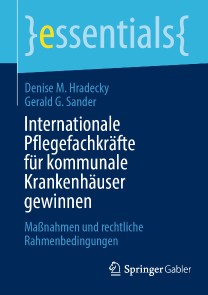 }essentials{

Denise M. Hradecky
Gerald G. Sander

Internationale Pflegefachkräfte für kommunale Krankenhäuser gewinnen

Maßnahmen und rechtliche Rahmenbedingungen

Springer Gabler